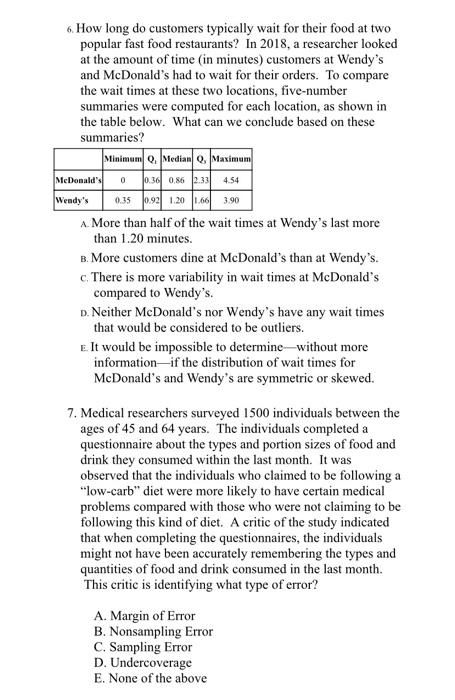 6. How long do customers typically wait for their food at two popular fast food restaurants? In 2018, a researcher looked at the amount of time (in minutes) customers at Wendy's and McDonald's had to wait for their orders. To compare the wait times at these two locations, five-number summaries were computed for each location, as shown in the table below. What can we conclude based on these summaries?

| | Minimum | $Q_1$ | Median | $Q_3$ | Maximum |
|---|---|---|---|---|---|
| McDonald's | 0 | 0.36 | 0.86 | 2.33 | 4.54 |
| Wendy's | 0.35 | 0.92 | 1.20 | 1.66 | 3.90 |

A. More than half of the wait times at Wendy's last more than 1.20 minutes.

B. More customers dine at McDonald's than at Wendy's.

C. There is more variability in wait times at McDonald's compared to Wendy's.

D. Neither McDonald's nor Wendy's have any wait times that would be considered to be outliers.

E. It would be impossible to determine—without more information—if the distribution of wait times for McDonald's and Wendy's are symmetric or skewed.

7. Medical researchers surveyed 1500 individuals between the ages of 45 and 64 years. The individuals completed a questionnaire about the types and portion sizes of food and drink they consumed within the last month. It was observed that the individuals who claimed to be following a "low-carb" diet were more likely to have certain medical problems compared with those who were not claiming to be following this kind of diet. A critic of the study indicated that when completing the questionnaires, the individuals might not have been accurately remembering the types and quantities of food and drink consumed in the last month. This critic is identifying what type of error?

A. Margin of Error
B. Nonsampling Error
C. Sampling Error
D. Undercoverage
E. None of the above